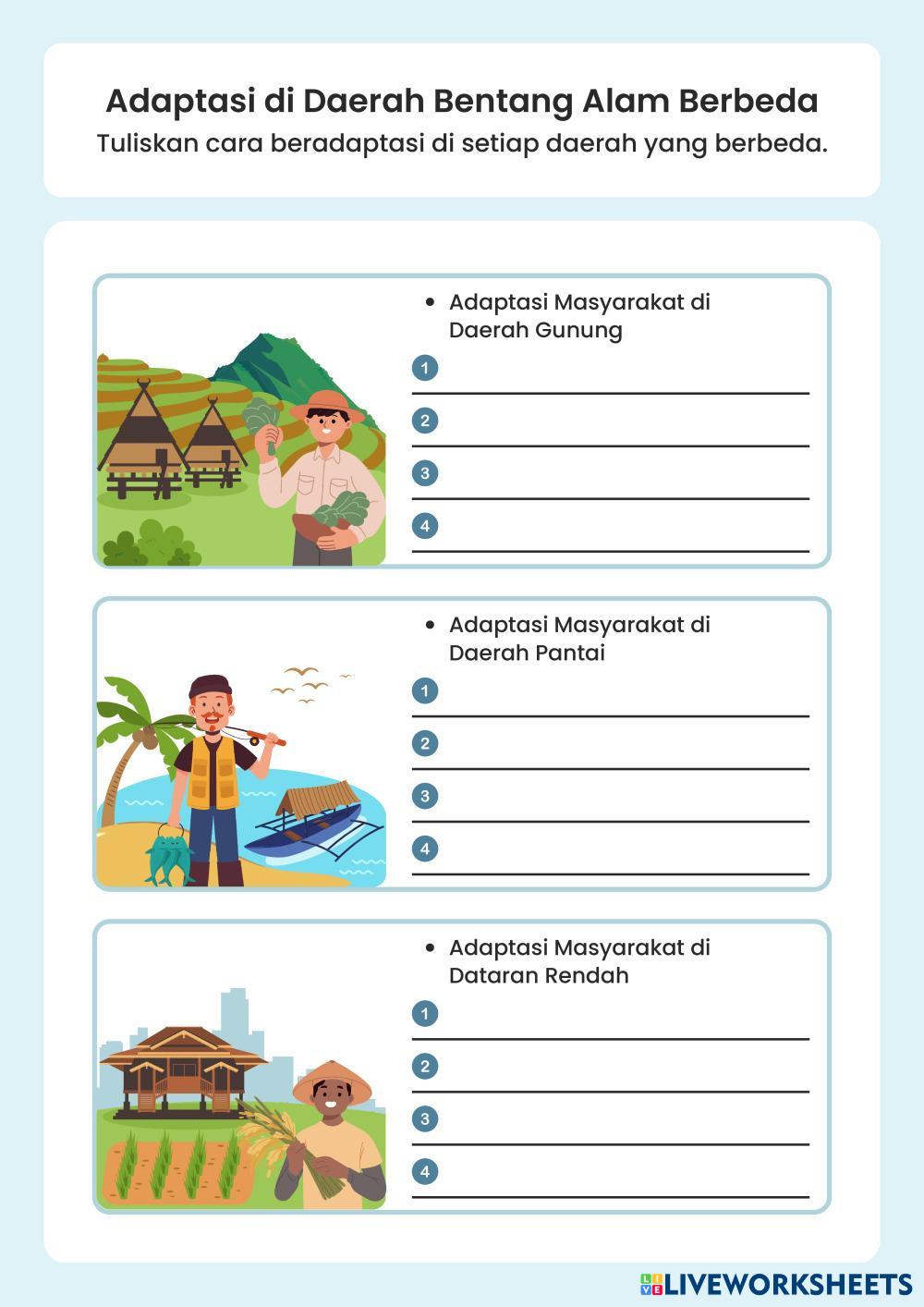 Adaptasi di Daerah Bentang Alam Berbeda
Tuliskan cara beradaptasi di setiap daerah yang berbeda.

• Adaptasi Masyarakat di Daerah Gunung
1
2
3
4

• Adaptasi Masyarakat di Daerah Pantai
1
2
3
4

• Adaptasi Masyarakat di Dataran Rendah
1
2
3
4

LIVEWORKSHEETS